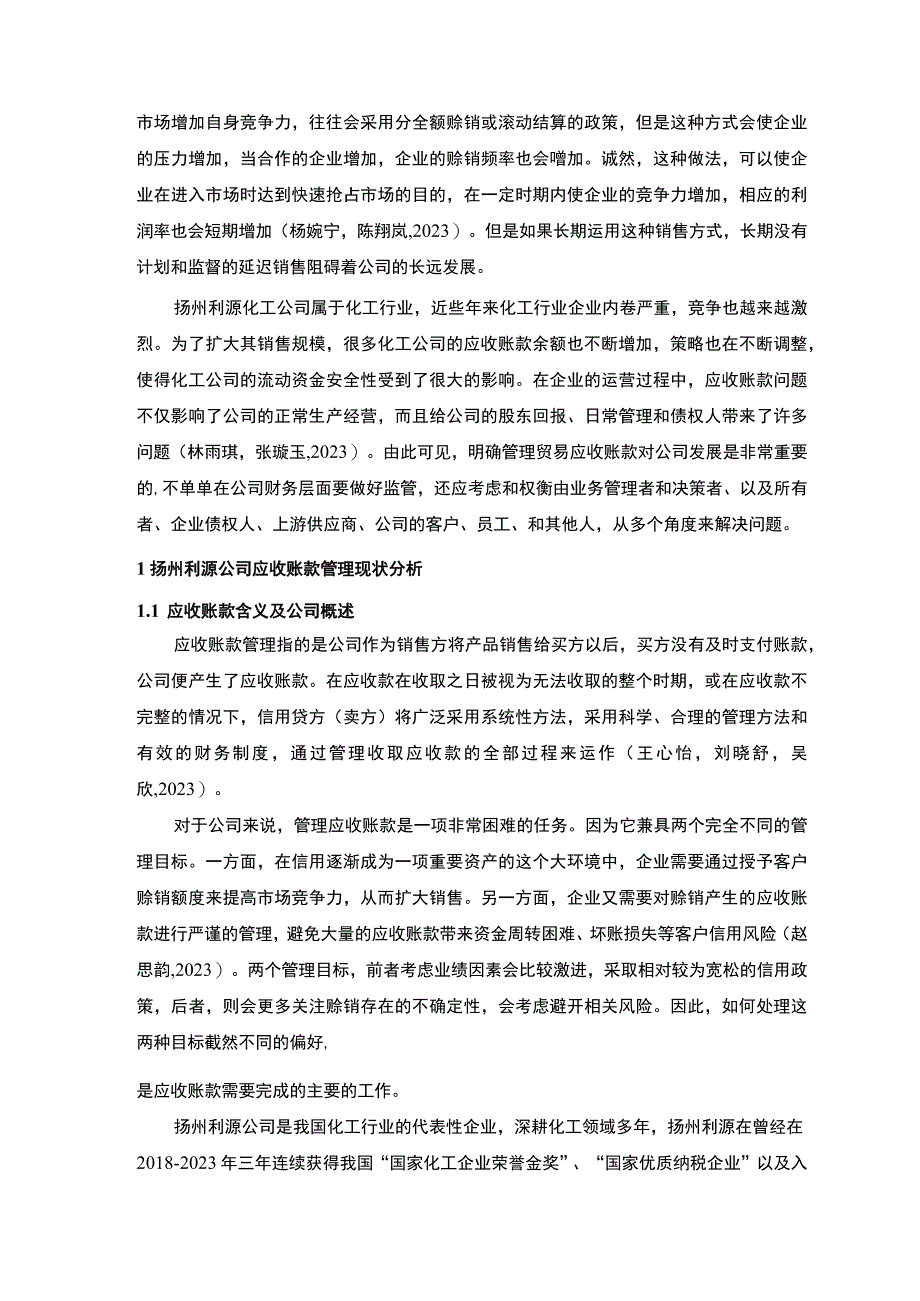 市场增加自身竞争力，往往会采用分全额赊销或滚动结算的政策，但是这种方式会使企业的压力增加，当合作的企业增加，企业的赊销频率也会增加。诚然，这种做法，可以使企业在进入市场时达到快速抢占市场的目的，在一定时期内使企业的竞争力增加，相应的利润率也会短期增加（杨婉宁，陈翔岚,2023）。但是如果长期运用这种销售方式，长期没有计划和监督的延迟销售阻碍着公司的长远发展。

扬州利源化工公司属于化工行业，近些年来化工行业企业内卷严重，竞争也越来越激烈。为了扩大其销售规模，很多化工公司的应收账款余额也不断增加，策略也在不断调整，使得化工公司的流动资金安全性受到了很大的影响。在企业的运营过程中，应收账款问题不仅影响了公司的正常生产经营，而且给公司的股东回报、日常管理和债权人带来了许多问题（林雨琪，张璇玉,2023）。由此可见，明确管理贸易应收账款对公司发展是非常重要的，不单单在公司财务层面要做好监管，还应考虑和权衡由业务管理者和决策者、以及所有者、企业债权人、上游供应商、公司的客户、员工、和其他人，从多个角度来解决问题。

1 扬州利源公司应收账款管理现状分析

1.1 应收账款含义及公司概述

应收账款管理指的是公司作为销售方将产品销售给买方以后，买方没有及时支付账款，公司便产生了应收账款。在应收款在收取之日被视为无法收取的整个时期，或在应收款不完整的情况下，信用贷方（卖方）将广泛采用系统性方法，采用科学、合理的管理方法和有效的财务制度，通过管理收取应收款的全部过程来运作（王心怡，刘晓舒，吴欣,2023）。

对于公司来说，管理应收账款是一项非常困难的任务。因为它兼具两个完全不同的管理目标。一方面，在信用逐渐成为一项重要资产的这个大环境中，企业需要通过授予客户赊销额度来提高市场竞争力，从而扩大销售。另一方面，企业又需要对赊销产生的应收账款进行严谨的管理，避免大量的应收账款带来资金周转困难、坏账损失等客户信用风险（赵思韵,2023）。两个管理目标，前者考虑业绩因素会比较激进，采取相对较为宽松的信用政策，后者，则会更多关注赊销存在的不确定性，会考虑避开相关风险。因此，如何处理这两种目标截然不同的偏好，

是应收账款需要完成的主要的工作。

扬州利源公司是我国化工行业的代表性企业，深耕化工领域多年，扬州利源在曾经在2018-2023年三年连续获得我国“国家化工企业荣誉金奖”、“国家优质纳税企业”以及入